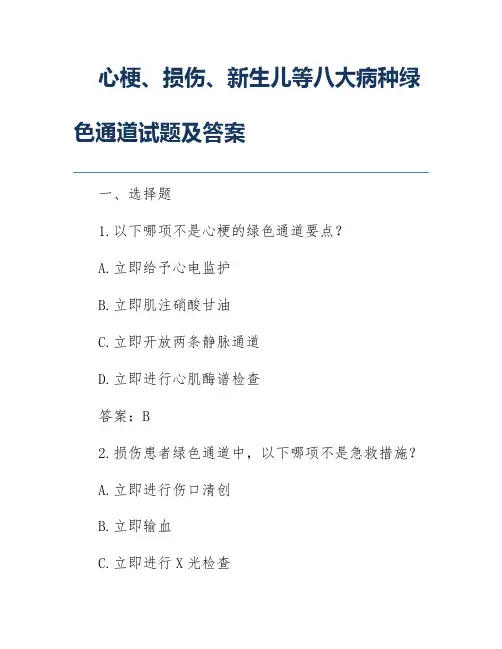 心梗、损伤、新生儿等八大病种绿色通道试题及答案

一、选择题

1.以下哪项不是心梗的绿色通道要点？

A.立即给予心电监护

B.立即肌注硝酸甘油

C.立即开放两条静脉通道

D.立即进行心肌酶谱检查

答案：B

2.损伤患者绿色通道中，以下哪项不是急救措施？

A.立即进行伤口清创

B.立即输血

C.立即进行X光检查